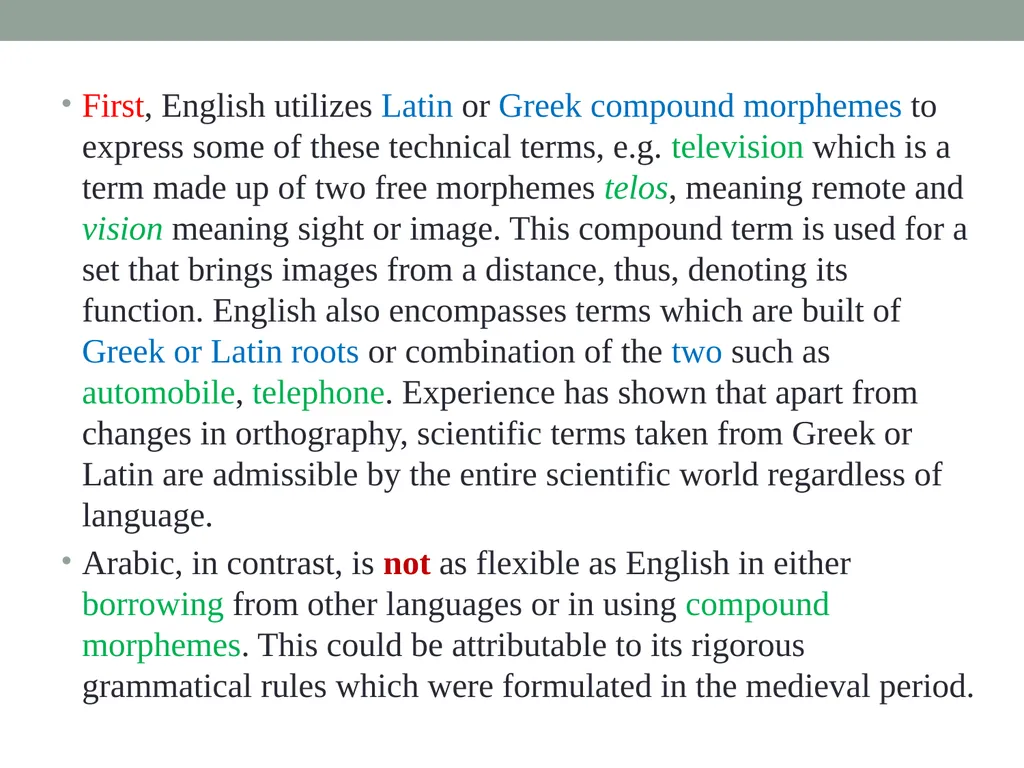 • First, English utilizes Latin or Greek compound morphemes to express some of these technical terms, e.g. television which is a term made up of two free morphemes telos, meaning remote and vision meaning sight or image. This compound term is used for a set that brings images from a distance, thus, denoting its function. English also encompasses terms which are built of Greek or Latin roots or combination of the two such as automobile, telephone. Experience has shown that apart from changes in orthography, scientific terms taken from Greek or Latin are admissible by the entire scientific world regardless of language.

• Arabic, in contrast, is not as flexible as English in either borrowing from other languages or in using compound morphemes. This could be attributable to its rigorous grammatical rules which were formulated in the medieval period.